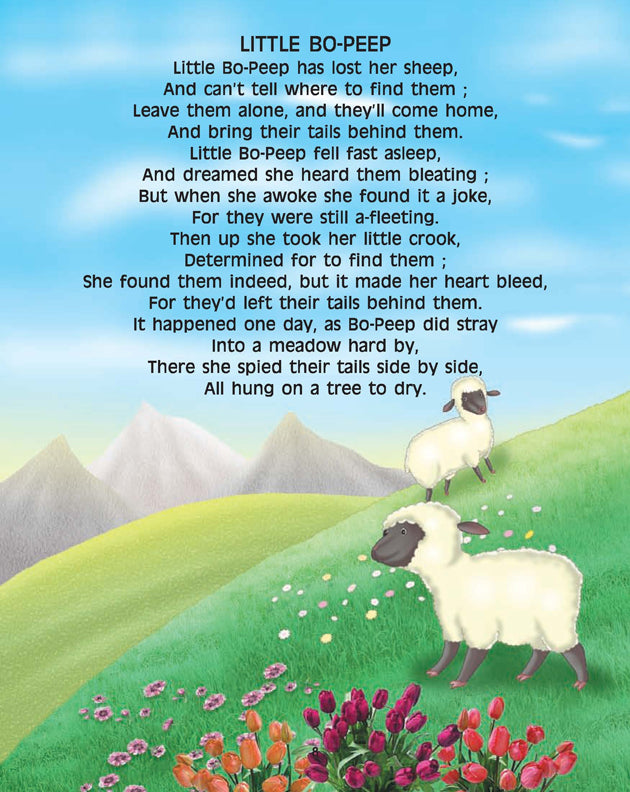 LITTLE BO-PEEP

Little Bo-Peep has lost her sheep,
And can't tell where to find them ;
Leave them alone, and they'll come home,
And bring their tails behind them.
Little Bo-Peep fell fast asleep,
And dreamed she heard them bleating ;
But when she awoke she found it a joke,
For they were still a-fleeting.
Then up she took her little crook,
Determined for to find them ;
She found them indeed, but it made her heart bleed,
For they'd left their tails behind them.
It happened one day, as Bo-Peep did stray
Into a meadow hard by,
There she spied their tails side by side,
All hung on a tree to dry.